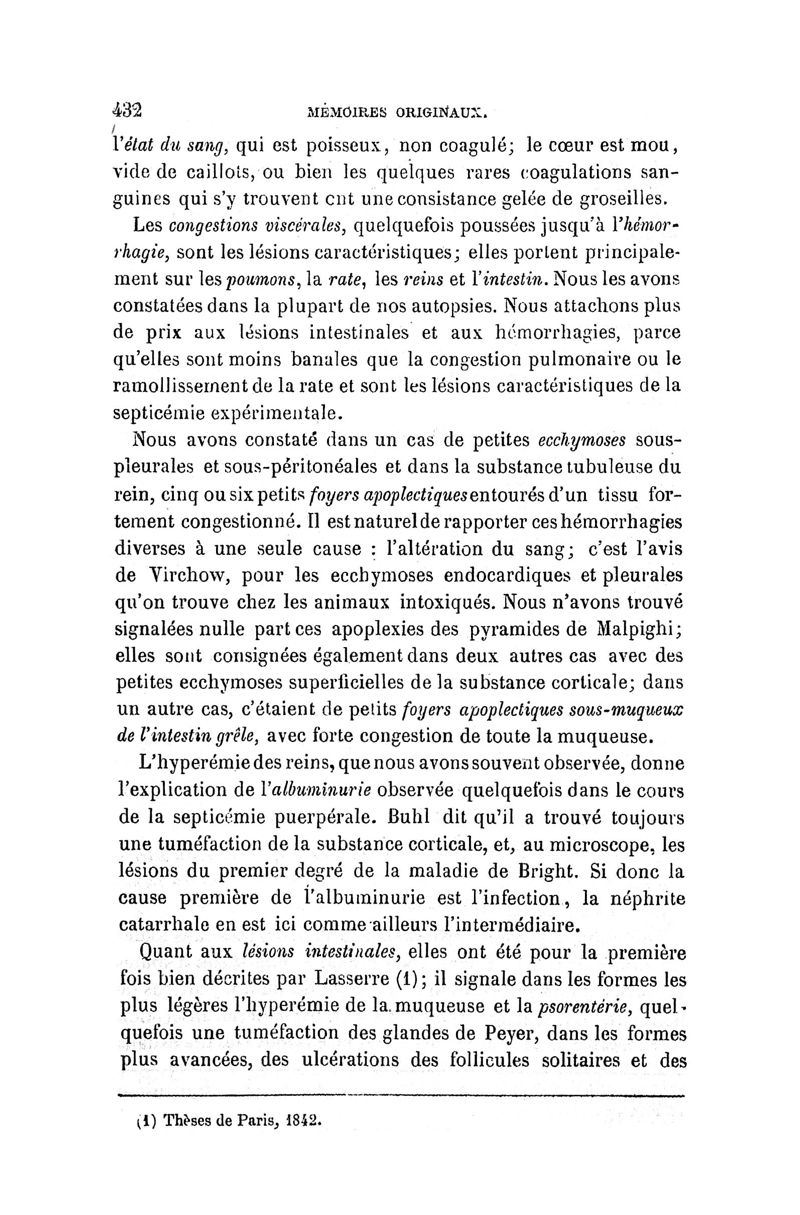 432 MÉMOIRES ORIGINAUX.

l'état du sang, qui est poisseux, non coagulé; le cœur est mou, vide de caillots, ou bien les quelques rares coagulations sanguines qui s'y trouvent ont une consistance gelée de groseilles.

Les congestions viscérales, quelquefois poussées jusqu'à l'hémorrhagie, sont les lésions caractéristiques; elles portent principalement sur les poumons, la rate, les reins et l'intestin. Nous les avons constatées dans la plupart de nos autopsies. Nous attachons plus de prix aux lésions intestinales et aux hémorrhagies, parce qu'elles sont moins banales que la congestion pulmonaire ou le ramollissement de la rate et sont les lésions caractéristiques de la septicémie expérimentale.

Nous avons constaté dans un cas de petites ecchymoses sous-pleurales et sous-péritonéales et dans la substance tubuleuse du rein, cinq ou six petits foyers apoplectiques entourés d'un tissu fortement congestionné. Il est naturel de rapporter ces hémorrhagies diverses à une seule cause : l'altération du sang; c'est l'avis de Virchow, pour les ecchymoses endocardiques et pleurales qu'on trouve chez les animaux intoxiqués. Nous n'avons trouvé signalées nulle part ces apoplexies des pyramides de Malpighi; elles sont consignées également dans deux autres cas avec des petites ecchymoses superficielles de la substance corticale; dans un autre cas, c'étaient de petits foyers apoplectiques sous-muqueux de l'intestin grêle, avec forte congestion de toute la muqueuse.

L'hyperémie des reins, que nous avons souvent observée, donne l'explication de l'albuminurie observée quelquefois dans le cours de la septicémie puerpérale. Buhl dit qu'il a trouvé toujours une tuméfaction de la substance corticale, et, au microscope, les lésions du premier degré de la maladie de Bright. Si donc la cause première de l'albuminurie est l'infection, la néphrite catarrhale en est ici comme ailleurs l'intermédiaire.

Quant aux lésions intestinales, elles ont été pour la première fois bien décrites par Lasserre (1); il signale dans les formes les plus légères l'hyperémie de la muqueuse et la psorentérie, quelquefois une tuméfaction des glandes de Peyer, dans les formes plus avancées, des ulcérations des follicules solitaires et des

(1) Thèses de Paris, 1842.